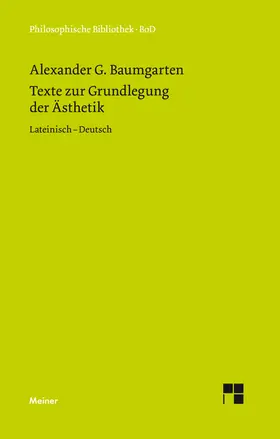 Philosophische Bibliothek · BoD

Alexander G. Baumgarten

Texte zur Grundlegung der Ästhetik

Lateinisch – Deutsch

Meiner